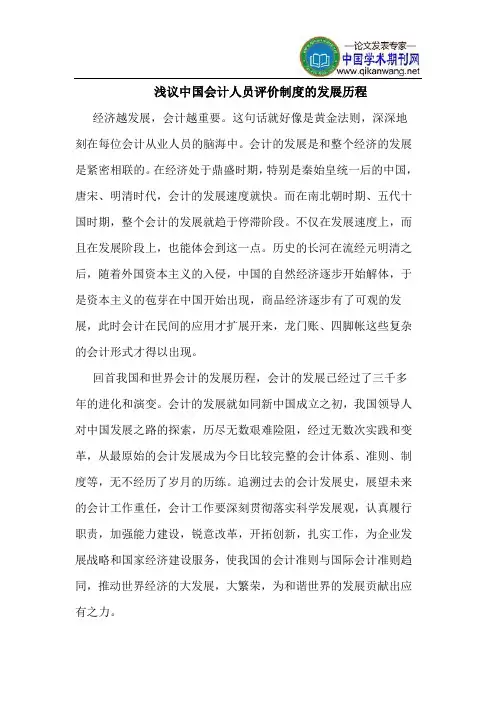 —论文发表专家—
中国学术期刊网
www.qikanwang.net

浅议中国会计人员评价制度的发展历程

经济越发展，会计越重要。这句话就好像是黄金法则，深深地刻在每位会计从业人员的脑海中。会计的发展是和整个经济的发展是紧密相联的。在经济处于鼎盛时期，特别是秦始皇统一后的中国，唐宋、明清时代，会计的发展速度就快。而在南北朝时期、五代十国时期，整个会计的发展就趋于停滞阶段。不仅在发展速度上，而且在发展阶段上，也能体会到这一点。历史的长河在流经元明清之后，随着外国资本主义的入侵，中国的自然经济逐步开始解体，于是资本主义的苞芽在中国开始出现，商品经济逐步有了可观的发展，此时会计在民间的应用才扩展开来，龙门账、四脚帐这些复杂的会计形式才得以出现。

回首我国和世界会计的发展历程，会计的发展已经过了三千多年的进化和演变。会计的发展就如同新中国成立之初，我国领导人对中国发展之路的探索，历尽无数艰难险阻，经过无数次实践和变革，从最原始的会计发展成为今日比较完整的会计体系、准则、制度等，无不经历了岁月的历练。追溯过去的会计发展史，展望未来的会计工作重任，会计工作要深刻贯彻落实科学发展观，认真履行职责，加强能力建设，锐意改革，开拓创新，扎实工作，为企业发展战略和国家经济建设服务，使我国的会计准则与国际会计准则趋同，推动世界经济的大发展，大繁荣，为和谐世界的发展贡献出应有之力。